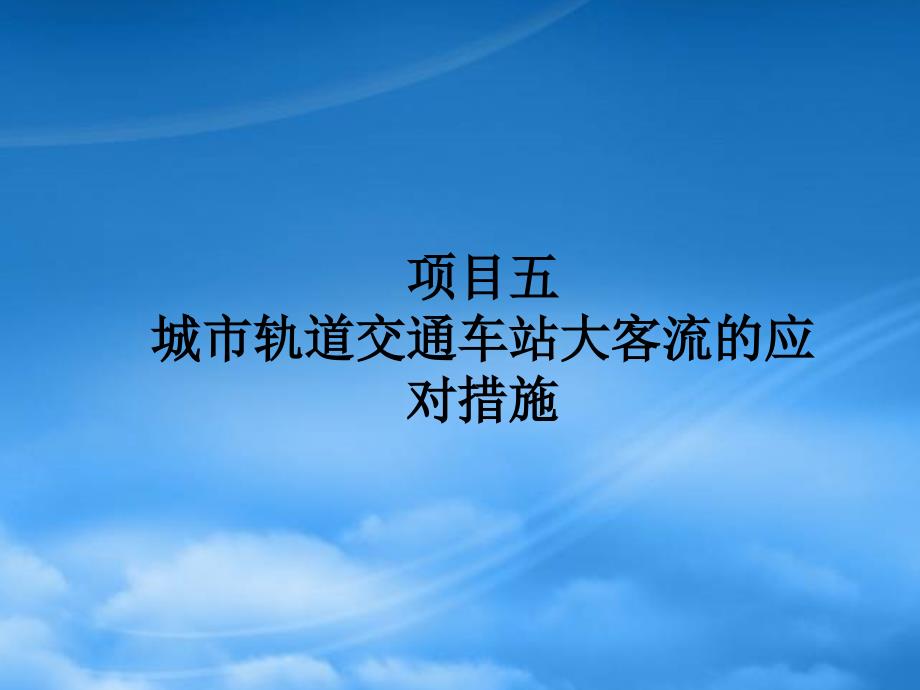 项目五
城市轨道交通车站大客流的应对措施